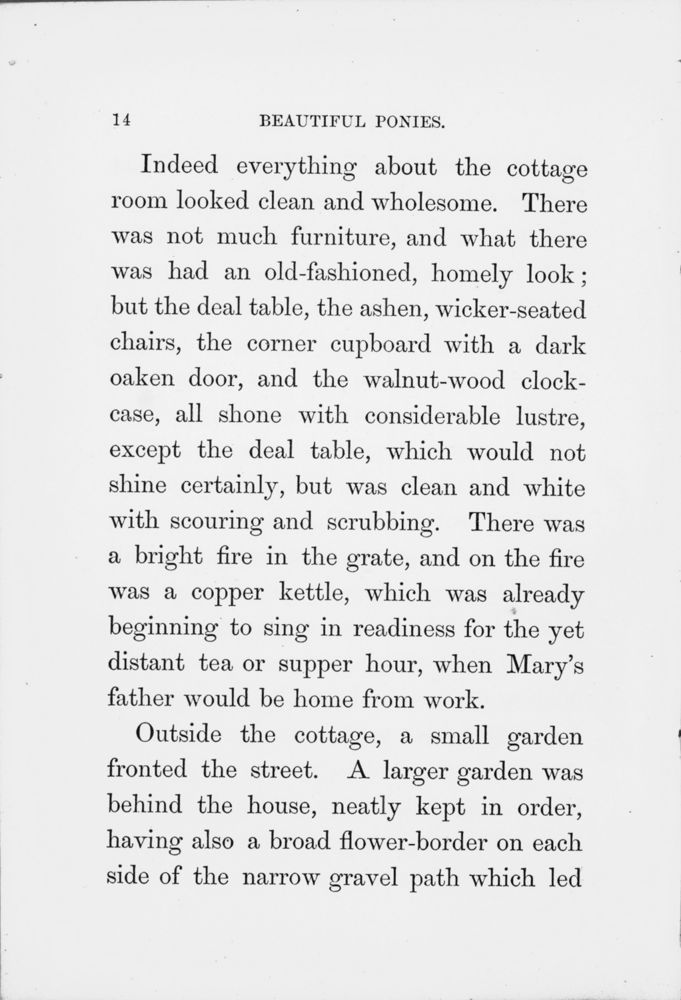 14 BEAUTIFUL PONIES.

Indeed everything about the cottage room looked clean and wholesome. There was not much furniture, and what there was had an old-fashioned, homely look; but the deal table, the ashen, wicker-seated chairs, the corner cupboard with a dark oaken door, and the walnut-wood clock-case, all shone with considerable lustre, except the deal table, which would not shine certainly, but was clean and white with scouring and scrubbing. There was a bright fire in the grate, and on the fire was a copper kettle, which was already beginning to sing in readiness for the yet distant tea or supper hour, when Mary's father would be home from work.

Outside the cottage, a small garden fronted the street. A larger garden was behind the house, neatly kept in order, having also a broad flower-border on each side of the narrow gravel path which led